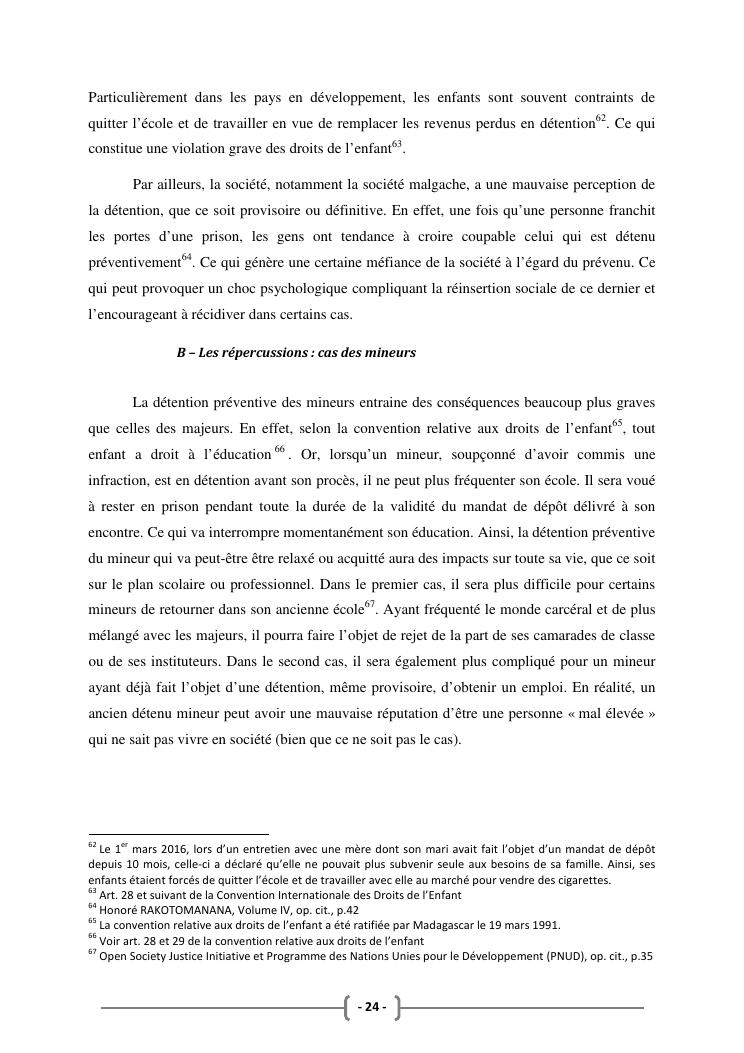 Particulièrement dans les pays en développement, les enfants sont souvent contraints de quitter l'école et de travailler en vue de remplacer les revenus perdus en détention$^{62}$. Ce qui constitue une violation grave des droits de l'enfant$^{63}$.

Par ailleurs, la société, notamment la société malgache, a une mauvaise perception de la détention, que ce soit provisoire ou définitive. En effet, une fois qu'une personne franchit les portes d'une prison, les gens ont tendance à croire coupable celui qui est détenu préventivement$^{64}$. Ce qui génère une certaine méfiance de la société à l'égard du prévenu. Ce qui peut provoquer un choc psychologique compliquant la réinsertion sociale de ce dernier et l'encourageant à récidiver dans certains cas.

B – Les répercussions : cas des mineurs

La détention préventive des mineurs entraine des conséquences beaucoup plus graves que celles des majeurs. En effet, selon la convention relative aux droits de l'enfant$^{65}$, tout enfant a droit à l'éducation$^{66}$. Or, lorsqu'un mineur, soupçonné d'avoir commis une infraction, est en détention avant son procès, il ne peut plus fréquenter son école. Il sera voué à rester en prison pendant toute la durée de la validité du mandat de dépôt délivré à son encontre. Ce qui va interrompre momentanément son éducation. Ainsi, la détention préventive du mineur qui va peut-être être relaxé ou acquitté aura des impacts sur toute sa vie, que ce soit sur le plan scolaire ou professionnel. Dans le premier cas, il sera plus difficile pour certains mineurs de retourner dans son ancienne école$^{67}$. Ayant fréquenté le monde carcéral et de plus mélangé avec les majeurs, il pourra faire l'objet de rejet de la part de ses camarades de classe ou de ses instituteurs. Dans le second cas, il sera également plus compliqué pour un mineur ayant déjà fait l'objet d'une détention, même provisoire, d'obtenir un emploi. En réalité, un ancien détenu mineur peut avoir une mauvaise réputation d'être une personne « mal élevée » qui ne sait pas vivre en société (bien que ce ne soit pas le cas).

$^{62}$ Le 1$^{er}$ mars 2016, lors d'un entretien avec une mère dont son mari avait fait l'objet d'un mandat de dépôt depuis 10 mois, celle-ci a déclaré qu'elle ne pouvait plus subvenir seule aux besoins de sa famille. Ainsi, ses enfants étaient forcés de quitter l'école et de travailler avec elle au marché pour vendre des cigarettes.
$^{63}$ Art. 28 et suivant de la Convention Internationale des Droits de l'Enfant
$^{64}$ Honoré RAKOTOMANANA, Volume IV, op. cit., p.42
$^{65}$ La convention relative aux droits de l'enfant a été ratifiée par Madagascar le 19 mars 1991.
$^{66}$ Voir art. 28 et 29 de la convention relative aux droits de l'enfant
$^{67}$ Open Society Justice Initiative et Programme des Nations Unies pour le Développement (PNUD), op. cit., p.35

- 24 -